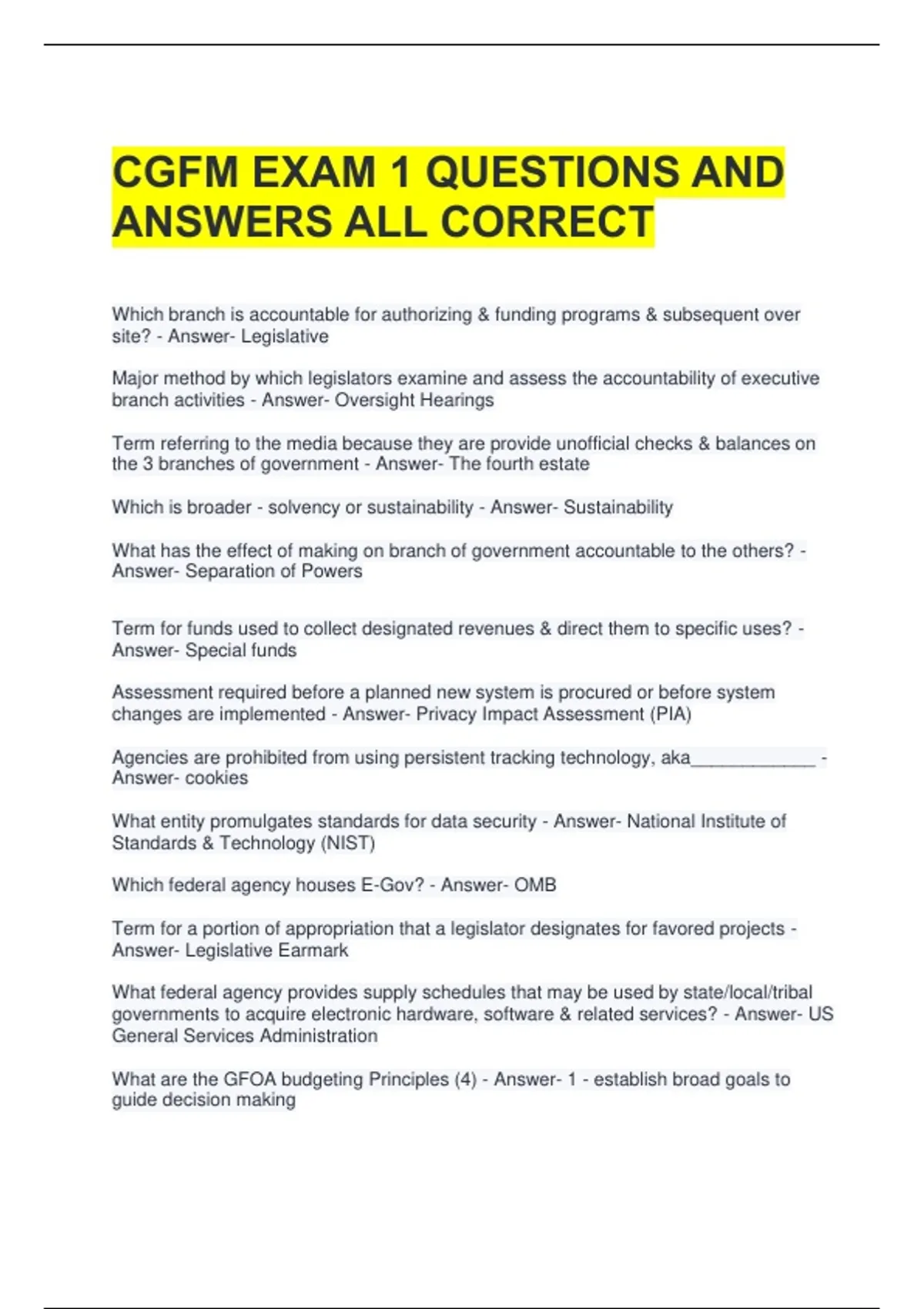 CGFM EXAM 1 QUESTIONS AND ANSWERS ALL CORRECT

Which branch is accountable for authorizing & funding programs & subsequent over site? - Answer- Legislative

Major method by which legislators examine and assess the accountability of executive branch activities - Answer- Oversight Hearings

Term referring to the media because they are provide unofficial checks & balances on the 3 branches of government - Answer- The fourth estate

Which is broader - solvency or sustainability - Answer- Sustainability

What has the effect of making on branch of government accountable to the others? - Answer- Separation of Powers

Term for funds used to collect designated revenues & direct them to specific uses? - Answer- Special funds

Assessment required before a planned new system is procured or before system changes are implemented - Answer- Privacy Impact Assessment (PIA)

Agencies are prohibited from using persistent tracking technology, aka_____________ - Answer- cookies

What entity promulgates standards for data security - Answer- National Institute of Standards & Technology (NIST)

Which federal agency houses E-Gov? - Answer- OMB

Term for a portion of appropriation that a legislator designates for favored projects - Answer- Legislative Earmark

What federal agency provides supply schedules that may be used by state/local/tribal governments to acquire electronic hardware, software & related services? - Answer- US General Services Administration

What are the GFOA budgeting Principles (4) - Answer- 1 - establish broad goals to guide decision making